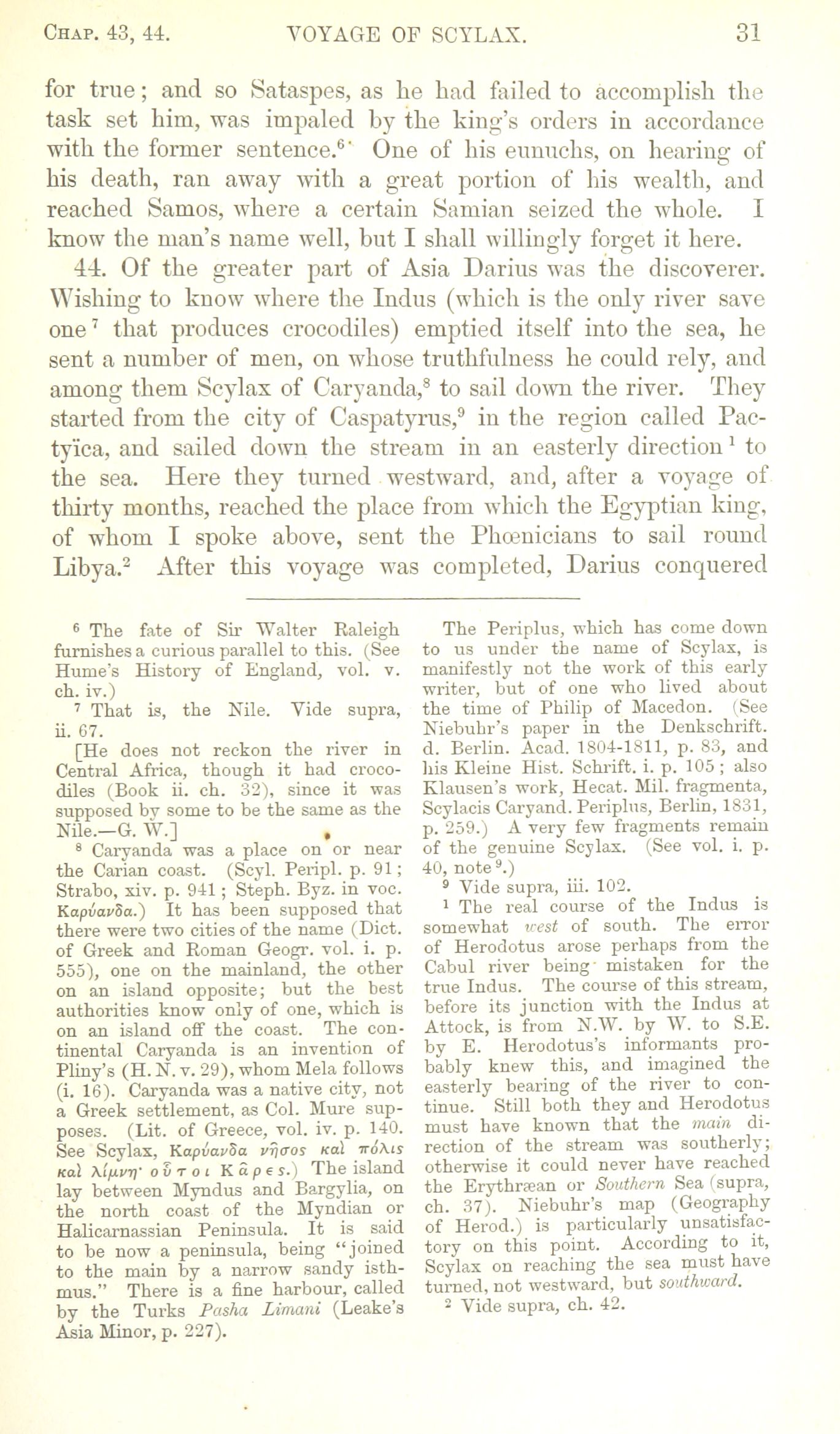 CHAP. 43, 44. VOYAGE OF SCYLAX. 31

for true; and so Sataspes, as he had failed to accomplish the task set him, was impaled by the king's orders in accordance with the former sentence.$^6$ One of his eunuchs, on hearing of his death, ran away with a great portion of his wealth, and reached Samos, where a certain Samian seized the whole. I know the man's name well, but I shall willingly forget it here.

44. Of the greater part of Asia Darius was the discoverer. Wishing to know where the Indus (which is the only river save one$^7$ that produces crocodiles) emptied itself into the sea, he sent a number of men, on whose truthfulness he could rely, and among them Scylax of Caryanda,$^8$ to sail down the river. They started from the city of Caspatyrus,$^9$ in the region called Pactyïca, and sailed down the stream in an easterly direction$^1$ to the sea. Here they turned westward, and, after a voyage of thirty months, reached the place from which the Egyptian king, of whom I spoke above, sent the Phœnicians to sail round Libya.$^2$ After this voyage was completed, Darius conquered

$^6$ The fate of Sir Walter Raleigh furnishes a curious parallel to this. (See Hume's History of England, vol. v. ch. iv.)

$^7$ That is, the Nile. Vide supra, ii. 67.

[He does not reckon the river in Central Africa, though it had crocodiles (Book ii. ch. 32), since it was supposed by some to be the same as the Nile.—G. W.]

$^8$ Caryanda was a place on or near the Carian coast. (Scyl. Peripl. p. 91; Strabo, xiv. p. 941; Steph. Byz. in voc. Καρύανδα.) It has been supposed that there were two cities of the name (Dict. of Greek and Roman Geogr. vol. i. p. 555), one on the mainland, the other on an island opposite; but the best authorities know only of one, which is on an island off the coast. The continental Caryanda is an invention of Pliny's (H. N. v. 29), whom Mela follows (i. 16). Caryanda was a native city, not a Greek settlement, as Col. Mure supposes. (Lit. of Greece, vol. iv. p. 140. See Scylax, Καρύανδα νῆσος καὶ πόλις καὶ λίμνη· οὗτοι Κᾶρες.) The island lay between Myndus and Bargylia, on the north coast of the Myndian or Halicarnassian Peninsula. It is said to be now a peninsula, being "joined to the main by a narrow sandy isthmus." There is a fine harbour, called by the Turks Pasha Limani (Leake's Asia Minor, p. 227).

The Periplus, which has come down to us under the name of Scylax, is manifestly not the work of this early writer, but of one who lived about the time of Philip of Macedon. (See Niebuhr's paper in the Denkschrift. d. Berlin. Acad. 1804-1811, p. 83, and his Kleine Hist. Schrift. i. p. 105; also Klausen's work, Hecat. Mil. fragmenta, Scylacis Caryand. Periplus, Berlin, 1831, p. 259.) A very few fragments remain of the genuine Scylax. (See vol. i. p. 40, note $^9$.)

$^9$ Vide supra, iii. 102.

$^1$ The real course of the Indus is somewhat west of south. The error of Herodotus arose perhaps from the Cabul river being mistaken for the true Indus. The course of this stream, before its junction with the Indus at Attock, is from N.W. by W. to S.E. by E. Herodotus's informants probably knew this, and imagined the easterly bearing of the river to continue. Still both they and Herodotus must have known that the main direction of the stream was southerly; otherwise it could never have reached the Erythræan or Southern Sea (supra, ch. 37). Niebuhr's map (Geography of Herod.) is particularly unsatisfactory on this point. According to it, Scylax on reaching the sea must have turned, not westward, but southward.

$^2$ Vide supra, ch. 42.